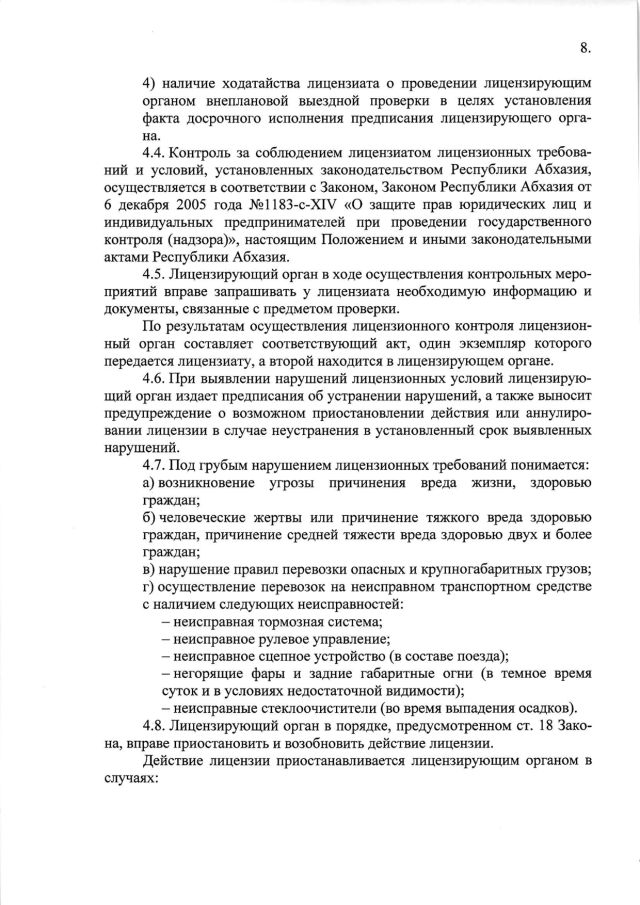 8.

4) наличие ходатайства лицензиата о проведении лицензирующим органом внеплановой выездной проверки в целях установления факта досрочного исполнения предписания лицензирующего органа.

4.4. Контроль за соблюдением лицензиатом лицензионных требований и условий, установленных законодательством Республики Абхазия, осуществляется в соответствии с Законом, Законом Республики Абхазия от 6 декабря 2005 года №1183-с-XIV «О защите прав юридических лиц и индивидуальных предпринимателей при проведении государственного контроля (надзора)», настоящим Положением и иными законодательными актами Республики Абхазия.

4.5. Лицензирующий орган в ходе осуществления контрольных мероприятий вправе запрашивать у лицензиата необходимую информацию и документы, связанные с предметом проверки.

По результатам осуществления лицензионного контроля лицензионный орган составляет соответствующий акт, один экземпляр которого передается лицензиату, а второй находится в лицензирующем органе.

4.6. При выявлении нарушений лицензионных условий лицензирующий орган издает предписания об устранении нарушений, а также выносит предупреждение о возможном приостановлении действия или аннулировании лицензии в случае неустранения в установленный срок выявленных нарушений.

4.7. Под грубым нарушением лицензионных требований понимается:
а) возникновение угрозы причинения вреда жизни, здоровью граждан;
б) человеческие жертвы или причинение тяжкого вреда здоровью граждан, причинение средней тяжести вреда здоровью двух и более граждан;
в) нарушение правил перевозки опасных и крупногабаритных грузов;
г) осуществление перевозок на неисправном транспортном средстве с наличием следующих неисправностей:
– неисправная тормозная система;
– неисправное рулевое управление;
– неисправное сцепное устройство (в составе поезда);
– негорящие фары и задние габаритные огни (в темное время суток и в условиях недостаточной видимости);
– неисправные стеклоочистители (во время выпадения осадков).

4.8. Лицензирующий орган в порядке, предусмотренном ст. 18 Закона, вправе приостановить и возобновить действие лицензии.

Действие лицензии приостанавливается лицензирующим органом в случаях: